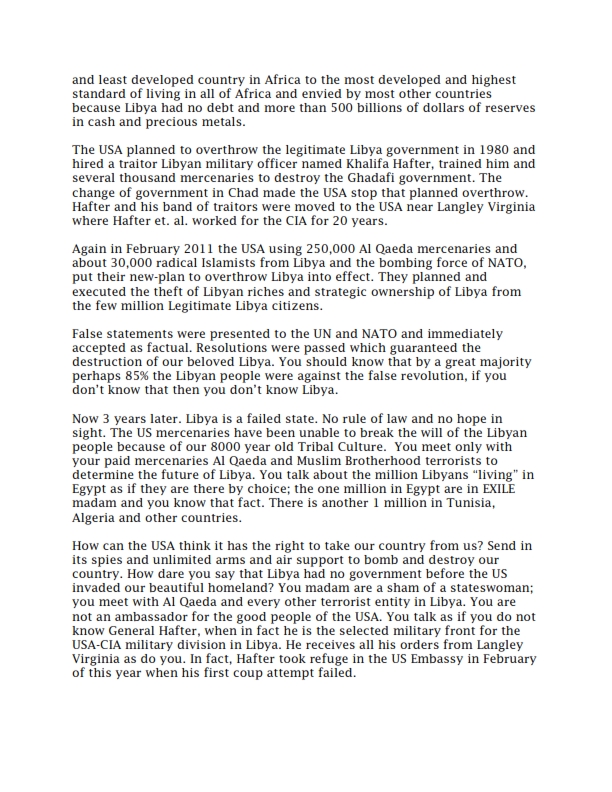 and least developed country in Africa to the most developed and highest standard of living in all of Africa and envied by most other countries because Libya had no debt and more than 500 billions of dollars of reserves in cash and precious metals.

The USA planned to overthrow the legitimate Libya government in 1980 and hired a traitor Libyan military officer named Khalifa Hafter, trained him and several thousand mercenaries to destroy the Ghadafi government. The change of government in Chad made the USA stop that planned overthrow. Hafter and his band of traitors were moved to the USA near Langley Virginia where Hafter et. al. worked for the CIA for 20 years.

Again in February 2011 the USA using 250,000 Al Qaeda mercenaries and about 30,000 radical Islamists from Libya and the bombing force of NATO, put their new-plan to overthrow Libya into effect. They planned and executed the theft of Libyan riches and strategic ownership of Libya from the few million Legitimate Libya citizens.

False statements were presented to the UN and NATO and immediately accepted as factual. Resolutions were passed which guaranteed the destruction of our beloved Libya. You should know that by a great majority perhaps 85% the Libyan people were against the false revolution, if you don't know that then you don't know Libya.

Now 3 years later. Libya is a failed state. No rule of law and no hope in sight. The US mercenaries have been unable to break the will of the Libyan people because of our 8000 year old Tribal Culture. You meet only with your paid mercenaries Al Qaeda and Muslim Brotherhood terrorists to determine the future of Libya. You talk about the million Libyans "living" in Egypt as if they are there by choice; the one million in Egypt are in EXILE madam and you know that fact. There is another 1 million in Tunisia, Algeria and other countries.

How can the USA think it has the right to take our country from us? Send in its spies and unlimited arms and air support to bomb and destroy our country. How dare you say that Libya had no government before the US invaded our beautiful homeland? You madam are a sham of a stateswoman; you meet with Al Qaeda and every other terrorist entity in Libya. You are not an ambassador for the good people of the USA. You talk as if you do not know General Hafter, when in fact he is the selected military front for the USA-CIA military division in Libya. He receives all his orders from Langley Virginia as do you. In fact, Hafter took refuge in the US Embassy in February of this year when his first coup attempt failed.